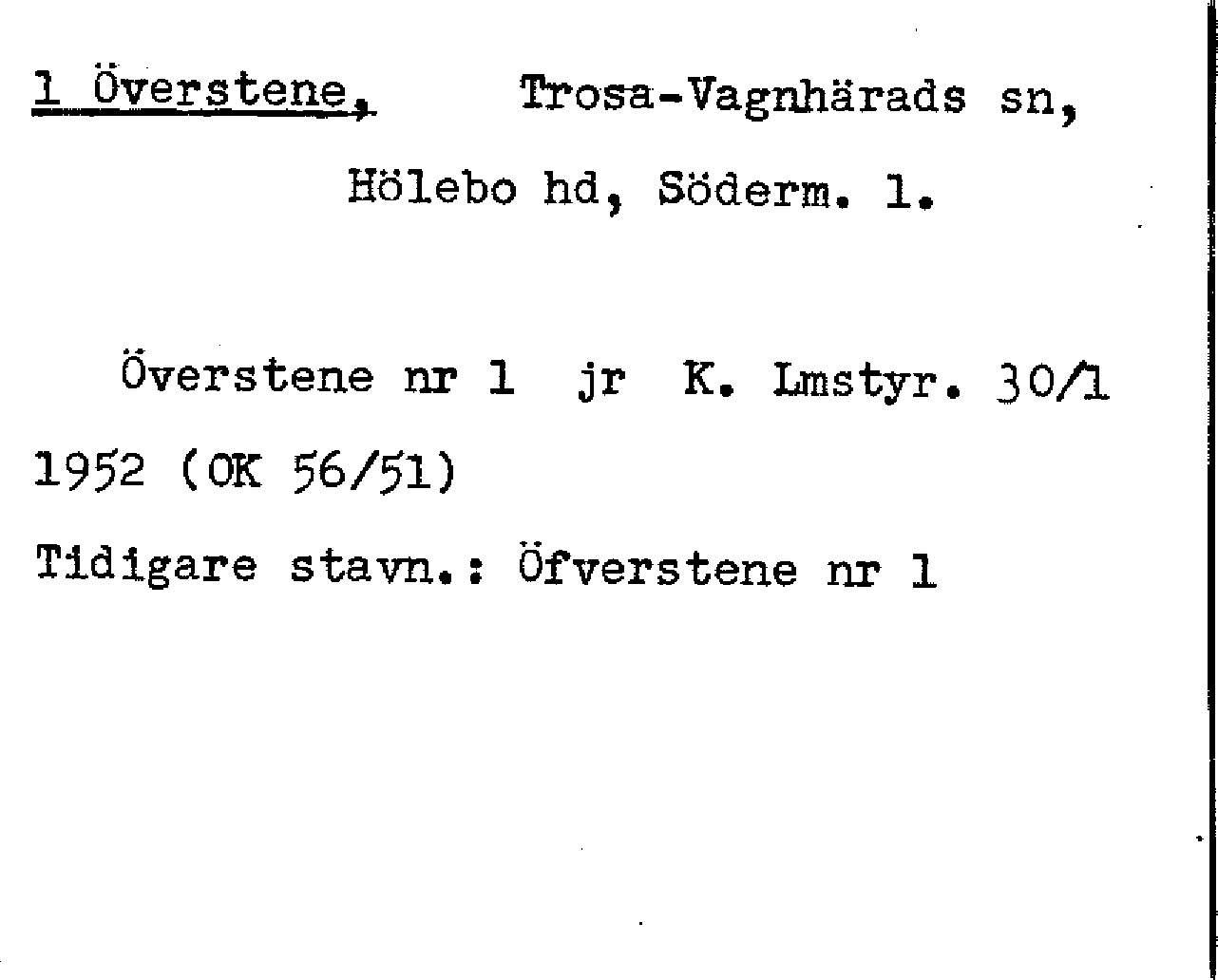 1 Överstene, Trosa-Vagnhärads sn,

Hölebo hd, Söderm. l.

Överstene nr 1 jr K. Lmstyr. 30/1 1952 (OK 56/51)

Tidigare stavn.: Öfverstene nr 1